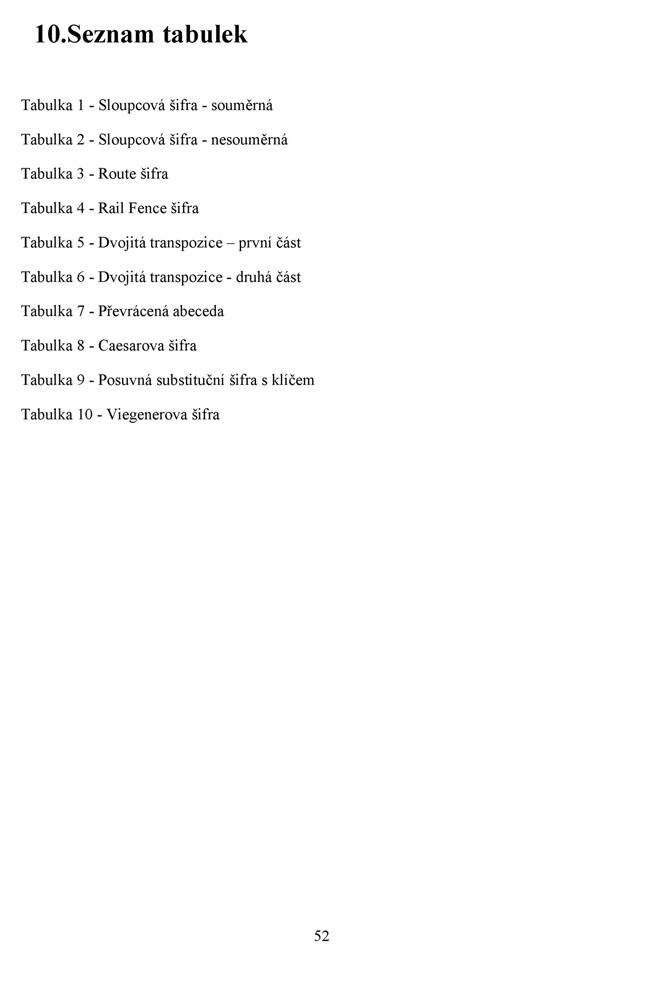 10.Seznam tabulek

Tabulka 1 - Sloupcová šifra - souměrná

Tabulka 2 - Sloupcová šifra - nesouměrná

Tabulka 3 - Route šifra

Tabulka 4 - Rail Fence šifra

Tabulka 5 - Dvojitá transpozice – první část

Tabulka 6 - Dvojitá transpozice - druhá část

Tabulka 7 - Převrácená abeceda

Tabulka 8 - Caesarova šifra

Tabulka 9 - Posuvná substituční šifra s klíčem

Tabulka 10 - Viegenerova šifra

52